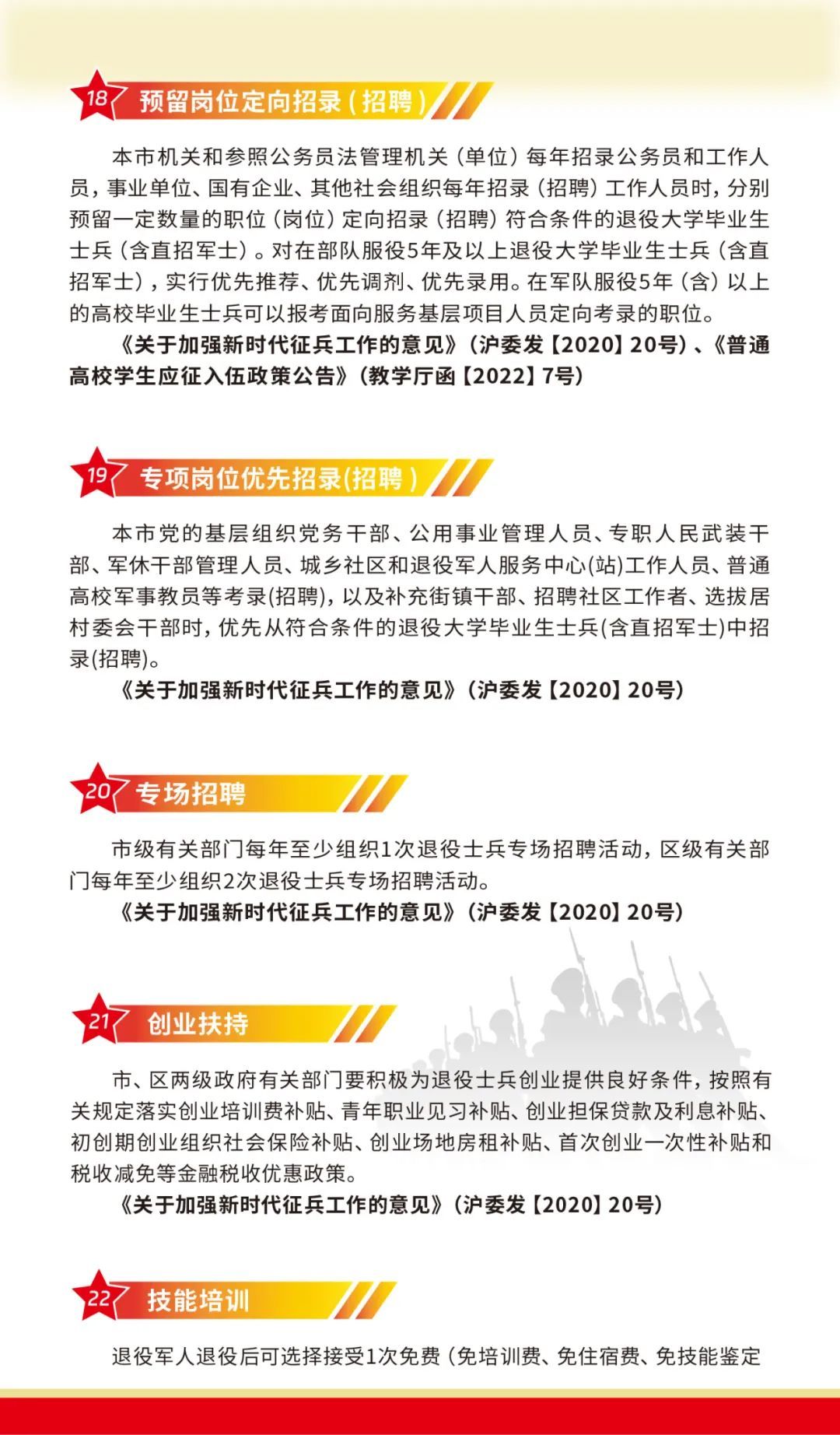 18 预留岗位定向招录（招聘）

本市机关和参照公务员法管理机关（单位）每年招录公务员和工作人员，事业单位、国有企业、其他社会组织每年招录（招聘）工作人员时，分别预留一定数量的职位（岗位）定向招录（招聘）符合条件的退役大学毕业生士兵（含直招军士）。对在部队服役5年及以上退役大学毕业生士兵（含直招军士），实行优先推荐、优先调剂、优先录用。在军队服役5年（含）以上的高校毕业生士兵可以报考面向服务基层项目人员定向考录的职位。

《关于加强新时代征兵工作的意见》（沪委发【2020】20号）、《普通高校学生应征入伍政策公告》（教学厅函【2022】7号）

19 专项岗位优先招录(招聘）

本市党的基层组织党务干部、公用事业管理人员、专职人民武装干部、军休干部管理人员、城乡社区和退役军人服务中心(站)工作人员、普通高校军事教员等考录(招聘)，以及补充街镇干部、招聘社区工作者、选拔居村委会干部时，优先从符合条件的退役大学毕业生士兵(含直招军士)中招录(招聘)。

《关于加强新时代征兵工作的意见》（沪委发【2020】20号）

20 专场招聘

市级有关部门每年至少组织1次退役士兵专场招聘活动，区级有关部门每年至少组织2次退役士兵专场招聘活动。

《关于加强新时代征兵工作的意见》（沪委发【2020】20号）

21 创业扶持

市、区两级政府有关部门要积极为退役士兵创业提供良好条件，按照有关规定落实创业培训费补贴、青年职业见习补贴、创业担保贷款及利息补贴、初创期创业组织社会保险补贴、创业场地房租补贴、首次创业一次性补贴和税收减免等金融税收优惠政策。

《关于加强新时代征兵工作的意见》（沪委发【2020】20号）

22 技能培训

退役军人退役后可选择接受1次免费（免培训费、免住宿费、免技能鉴定